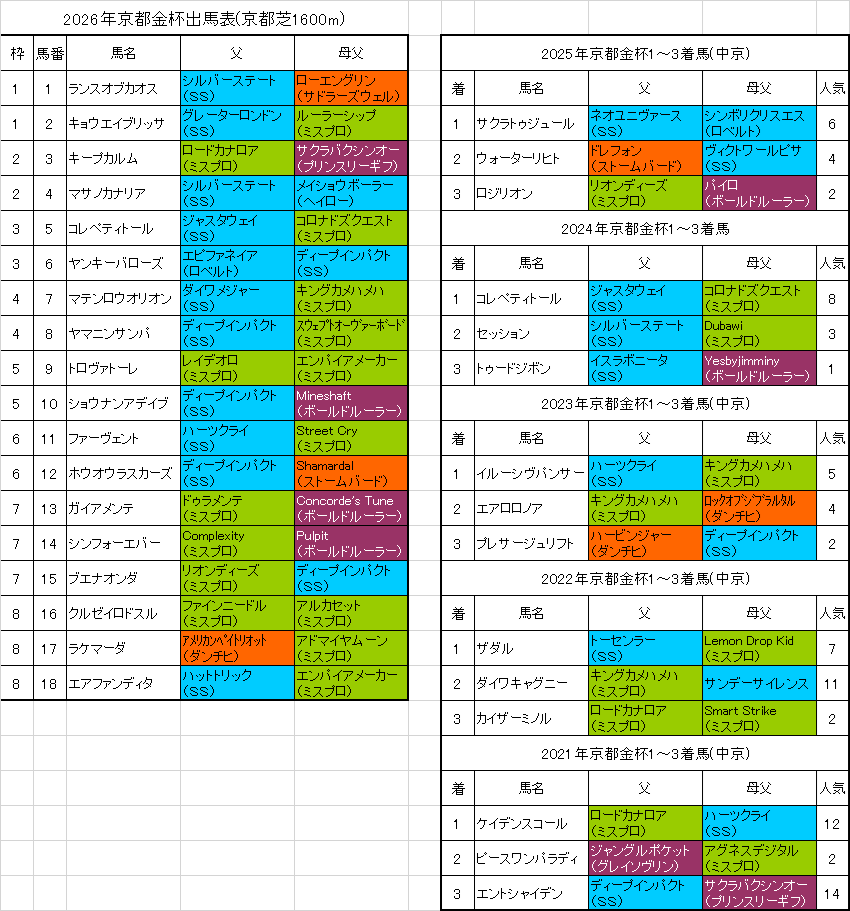 2026年京都金杯出馬表(京都芝1600m)

| 枠 | 馬番 | 馬名 | 父 | 母父 |
|---|---|---|---|---|
| 1 | 1 | ランスオブカオス | シルバーステート (SS) | ローエングリン (サドラーズウェル) |
| 1 | 2 | キョウエイブリッサ | グレーターロンドン (SS) | ルーラーシップ (ミスプロ) |
| 2 | 3 | キープカルム | ロードカナロア (ミスプロ) | サクラバクシンオー (プリンスリーギフ) |
| 2 | 4 | マサノカナリア | シルバーステート (SS) | メイショウボーラー (ヘイロー) |
| 3 | 5 | コレペティトール | ジャスタウェイ (SS) | コロナドズクエスト (ミスプロ) |
| 3 | 6 | ヤンキーバローズ | エピファネイア (ロベルト) | ディープインパクト (SS) |
| 4 | 7 | マテンロウオリオン | ダイワメジャー (SS) | キングカメハメハ (ミスプロ) |
| 4 | 8 | ヤマニンサンパ | ディープインパクト (SS) | スウェプトオーヴァーボード (ミスプロ) |
| 5 | 9 | トロヴァトーレ | レイデオロ (ミスプロ) | エンパイアメーカー (ミスプロ) |
| 5 | 10 | ショウナンアデイブ | ディープインパクト (SS) | Mineshaft (ボールドルーラー) |
| 6 | 11 | ファーヴェント | ハーツクライ (SS) | Street Cry (ミスプロ) |
| 6 | 12 | ホウオウラスカーズ | ディープインパクト (SS) | Shamardal (ストームバード) |
| 7 | 13 | ガイアメンテ | ドゥラメンテ (ミスプロ) | Concorde's Tune (ボールドルーラー) |
| 7 | 14 | シンフォーエバー | Complexity (ミスプロ) | Pulpit (ボールドルーラー) |
| 7 | 15 | ブエナオンダ | リオンディーズ (ミスプロ) | ディープインパクト (SS) |
| 8 | 16 | クルゼイロドスル | ファインニードル (ミスプロ) | アルカセット (ミスプロ) |
| 8 | 17 | ラケマーダ | アメリカンペイトリオット (ダンチヒ) | アドマイヤムーン (ミスプロ) |
| 8 | 18 | エアファンディタ | ハットトリック (SS) | エンパイアメーカー (ミスプロ) |

2025年京都金杯1～3着馬(中京)

| 着 | 馬名 | 父 | 母父 | 人気 |
|---|---|---|---|---|
| 1 | サクラトゥジュール | ネオユニヴァース (SS) | シンボリクリスエス (ロベルト) | 6 |
| 2 | ウォーターリヒト | ドレフォン (ストームバード) | ヴィクトワールピサ (SS) | 4 |
| 3 | ロジリオン | リオンディーズ (ミスプロ) | パイロ (ボールドルーラー) | 2 |

2024年京都金杯1～3着馬

| 着 | 馬名 | 父 | 母父 | 人気 |
|---|---|---|---|---|
| 1 | コレペティトール | ジャスタウェイ (SS) | コロナドズクエスト (ミスプロ) | 8 |
| 2 | セッション | シルバーステート (SS) | Dubawi (ミスプロ) | 3 |
| 3 | トゥードジボン | イスラボニータ (SS) | Yesbyjimminy (ボールドルーラー) | 1 |

2023年京都金杯1～3着馬(中京)

| 着 | 馬名 | 父 | 母父 | 人気 |
|---|---|---|---|---|
| 1 | イルーシヴパンサー | ハーツクライ (SS) | キングカメハメハ (ミスプロ) | 5 |
| 2 | エアロロノア | キングカメハメハ (ミスプロ) | ロックオブジブラルタル (ダンチヒ) | 4 |
| 3 | プレサージュリフト | ハービンジャー (ダンチヒ) | ディープインパクト (SS) | 2 |

2022年京都金杯1～3着馬(中京)

| 着 | 馬名 | 父 | 母父 | 人気 |
|---|---|---|---|---|
| 1 | ザダル | トーセンラー (SS) | Lemon Drop Kid (ミスプロ) | 7 |
| 2 | ダイワキャグニー | キングカメハメハ (ミスプロ) | サンデーサイレンス | 11 |
| 3 | カイザーミノル | ロードカナロア (ミスプロ) | Smart Strike (ミスプロ) | 2 |

2021年京都金杯1～3着馬(中京)

| 着 | 馬名 | 父 | 母父 | 人気 |
|---|---|---|---|---|
| 1 | ケイデンスコール | ロードカナロア (ミスプロ) | ハーツクライ (SS) | 12 |
| 2 | ピースワンパラディ | ジャングルポケット (グレイソヴリン) | アグネスデジタル (ミスプロ) | 2 |
| 3 | エントシャイデン | ディープインパクト (SS) | サクラバクシンオー (プリンスリーギフ) | 14 |